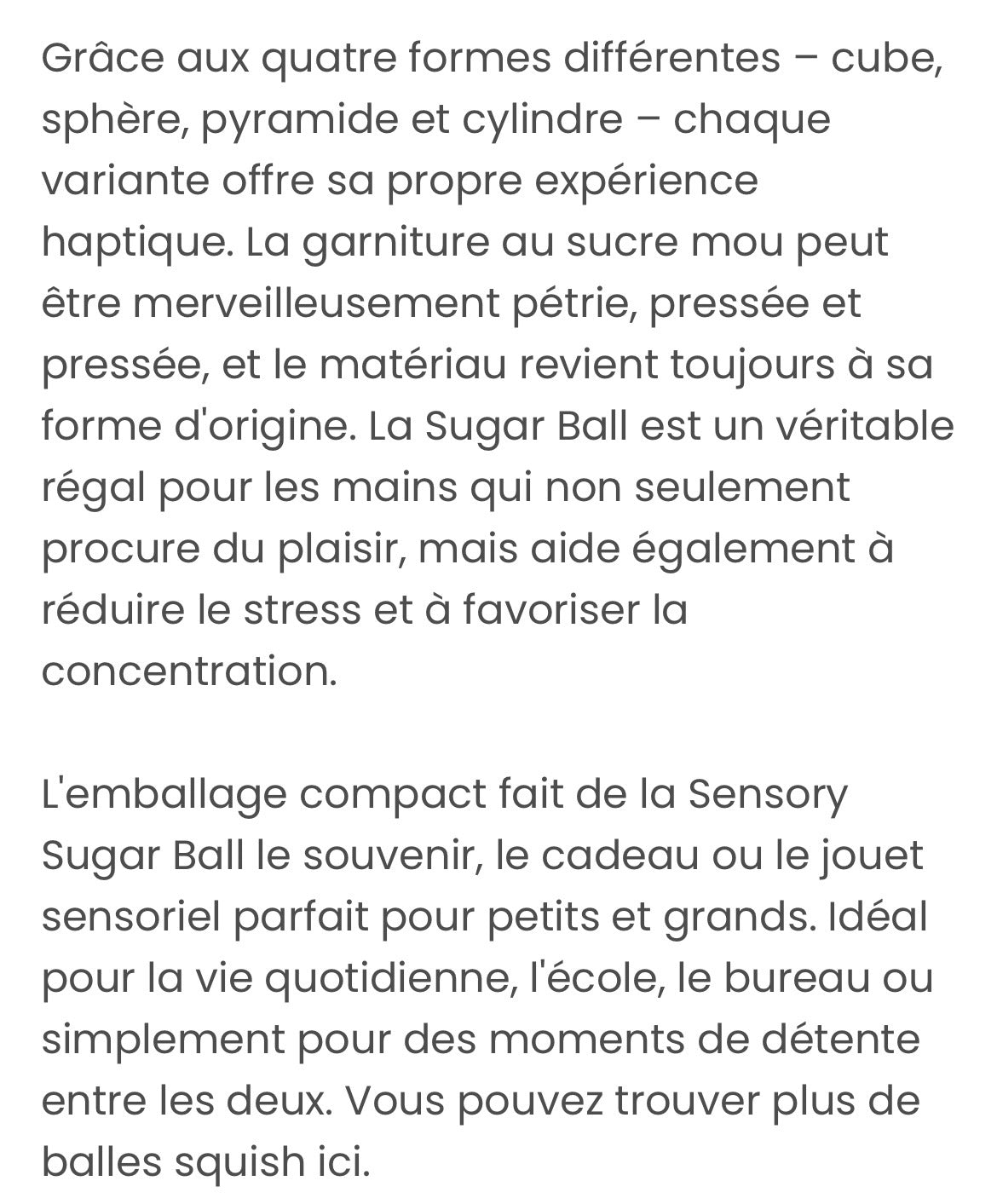 Grâce aux quatre formes différentes – cube, sphère, pyramide et cylindre – chaque variante offre sa propre expérience haptique. La garniture au sucre mou peut être merveilleusement pétrie, pressée et pressée, et le matériau revient toujours à sa forme d'origine. La Sugar Ball est un véritable régal pour les mains qui non seulement procure du plaisir, mais aide également à réduire le stress et à favoriser la concentration.

L'emballage compact fait de la Sensory Sugar Ball le souvenir, le cadeau ou le jouet sensoriel parfait pour petits et grands. Idéal pour la vie quotidienne, l'école, le bureau ou simplement pour des moments de détente entre les deux. Vous pouvez trouver plus de balles squish ici.